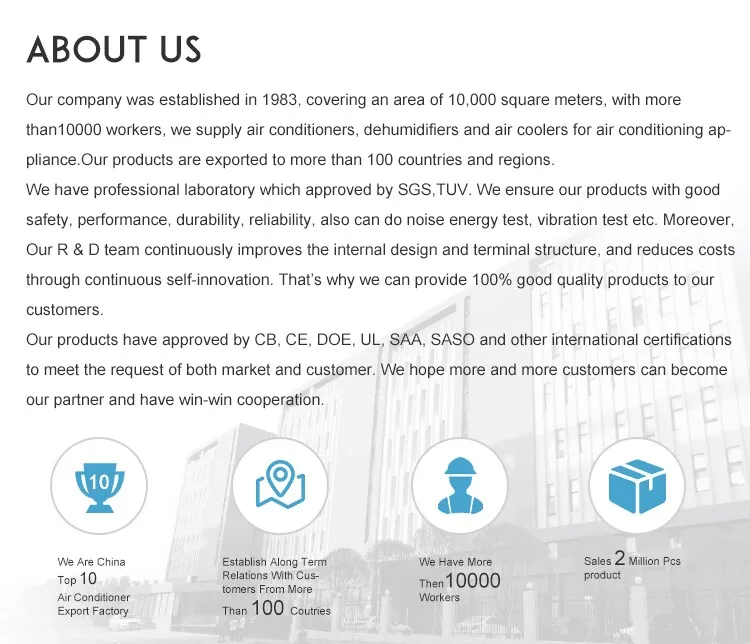 ABOUT US

Our company was established in 1983, covering an area of 10,000 square meters, with more than10000 workers, we supply air conditioners, dehumidifiers and air coolers for air conditioning appliance.Our products are exported to more than 100 countries and regions.
We have professional laboratory which approved by SGS,TUV. We ensure our products with good safety, performance, durability, reliability, also can do noise energy test, vibration test etc. Moreover, Our R & D team continuously improves the internal design and terminal structure, and reduces costs through continuous self-innovation. That's why we can provide 100% good quality products to our customers.
Our products have approved by CB, CE, DOE, UL, SAA, SASO and other international certifications to meet the request of both market and customer. We hope more and more customers can become our partner and have win-win cooperation.

10

We Are China Top 10 Air Conditioner Export Factory

Establish Along Term Relations With Customers From More Than 100 Coutries

We Have More Then 10000 Workers

Sales 2 Million Pcs product